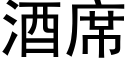 酒席